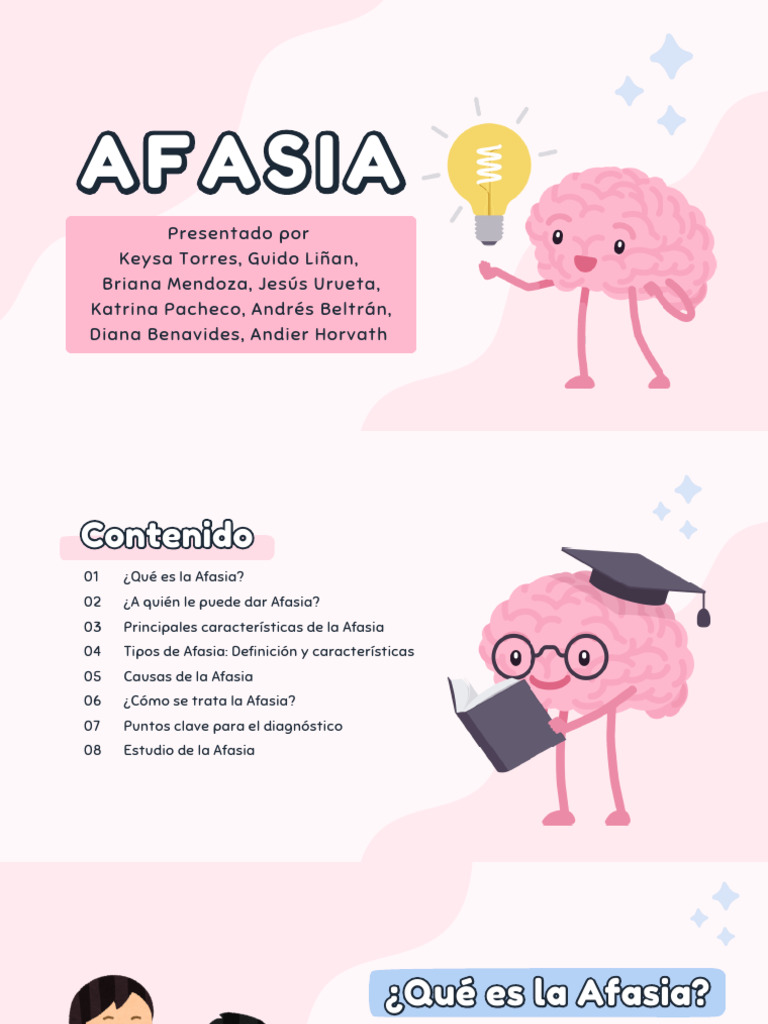 AFASIA

Presentado por
Keysa Torres, Guido Liñan,
Briana Mendoza, Jesús Urueta,
Katrina Pacheco, Andrés Beltrán,
Diana Benavides, Andier Horvath

Contenido

01 ¿Qué es la Afasia?
02 ¿A quién le puede dar Afasia?
03 Principales características de la Afasia
04 Tipos de Afasia: Definición y características
05 Causas de la Afasia
06 ¿Cómo se trata la Afasia?
07 Puntos clave para el diagnóstico
08 Estudio de la Afasia

¿Qué es la Afasia?